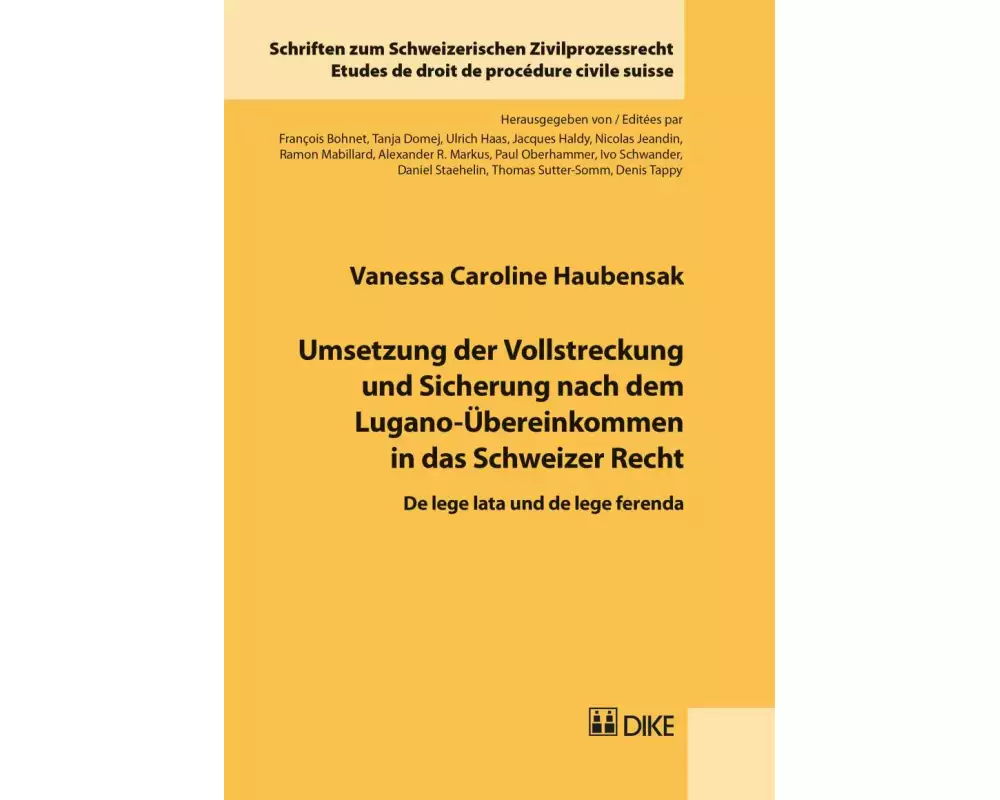 Schriften zum Schweizerischen Zivilprozessrecht
Etudes de droit de procédure civile suisse

Herausgegeben von / Editées par
François Bohnet, Tanja Domej, Ulrich Haas, Jacques Haldy, Nicolas Jeandin, Ramon Mabillard, Alexander R. Markus, Paul Oberhammer, Ivo Schwander, Daniel Staehelin, Thomas Sutter-Somm, Denis Tappy

Vanessa Caroline Haubensak

Umsetzung der Vollstreckung und Sicherung nach dem Lugano-Übereinkommen in das Schweizer Recht

De lege lata und de lege ferenda

DIKE